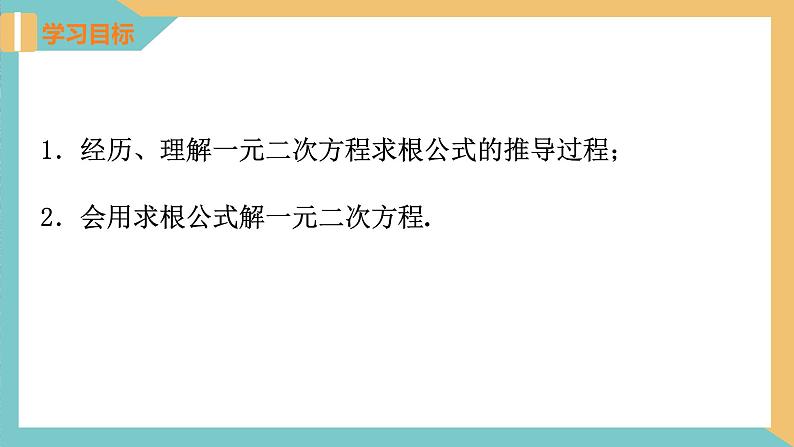 学习目标

1．经历、理解一元二次方程求根公式的推导过程；

2．会用求根公式解一元二次方程.